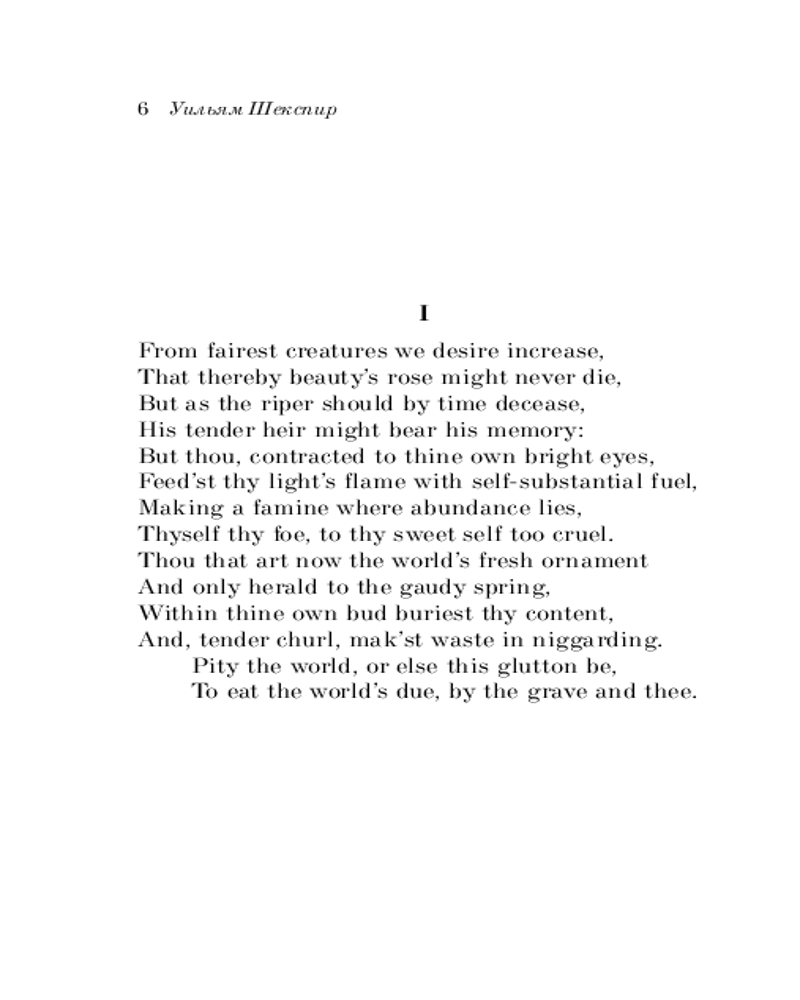 6 Уильям Шекспир

I

From fairest creatures we desire increase,
That thereby beauty's rose might never die,
But as the riper should by time decease,
His tender heir might bear his memory:
But thou, contracted to thine own bright eyes,
Feed'st thy light's flame with self-substantial fuel,
Making a famine where abundance lies,
Thyself thy foe, to thy sweet self too cruel.
Thou that art now the world's fresh ornament
And only herald to the gaudy spring,
Within thine own bud buriest thy content,
And, tender churl, mak'st waste in niggarding.
Pity the world, or else this glutton be,
To eat the world's due, by the grave and thee.